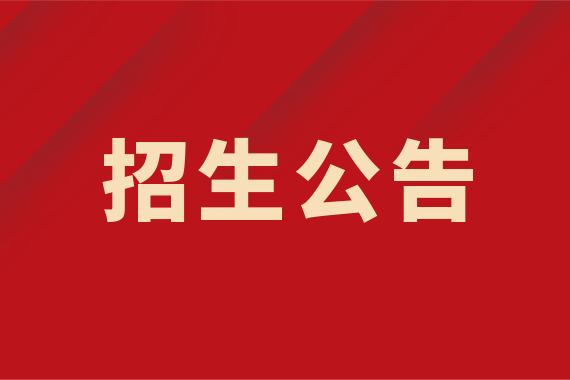 招生公告